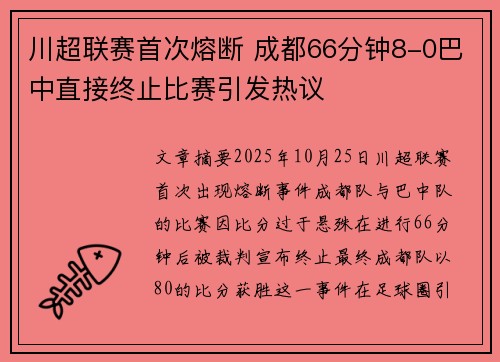 川超联赛首次熔断 成都66分钟8-0巴中直接终止比赛引发热议

文章摘要2025年10月25日川超联赛首次出现熔断事件成都队与巴中队的比赛因比分过于悬殊在进行66分钟后被裁判宣布终止最终成都队以80的比分获胜这一事件在足球圈引